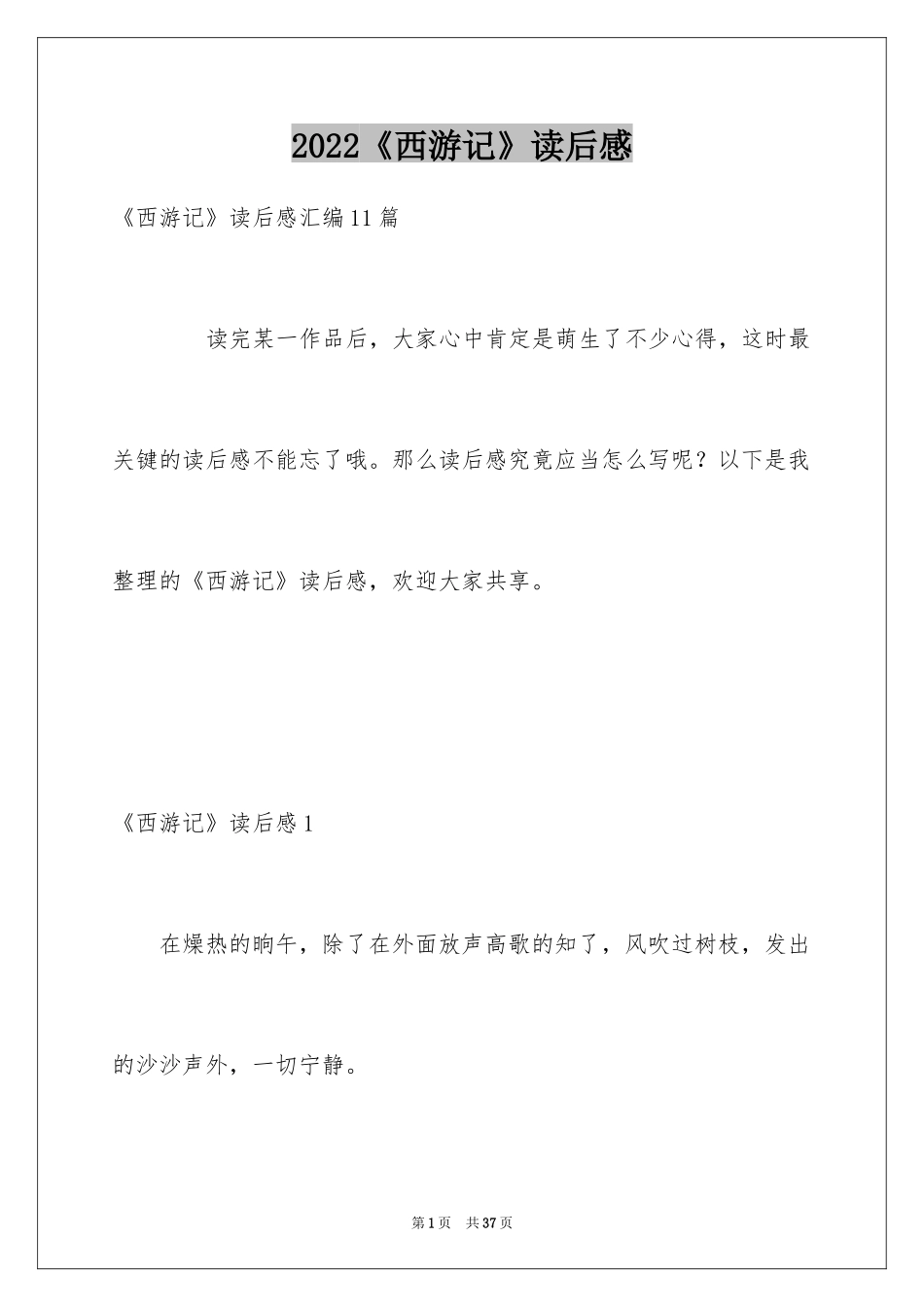 2022《西游记》读后感

《西游记》读后感汇编11篇

读完某一作品后，大家心中肯定是萌生了不少心得，这时最关键的读后感不能忘了哦。那么读后感究竟应当怎么写呢？以下是我整理的《西游记》读后感，欢迎大家共享。

《西游记》读后感1

在燥热的晌午，除了在外面放声高歌的知了，风吹过树枝，发出的沙沙声外，一切宁静。

第1页 共37页